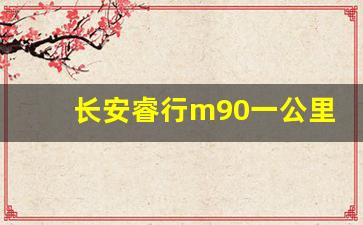 长安睿行m90一公里